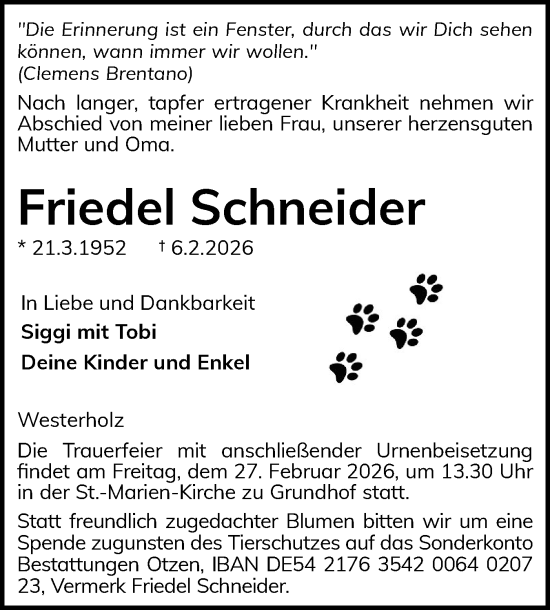 "Die Erinnerung ist ein Fenster, durch das wir Dich sehen können, wann immer wir wollen."
(Clemens Brentano)

Nach langer, tapfer ertragener Krankheit nehmen wir Abschied von meiner lieben Frau, unserer herzensguten Mutter und Oma.

Friedel Schneider

* 21.3.1952 † 6.2.2026

In Liebe und Dankbarkeit
Siggi mit Tobi
Deine Kinder und Enkel

Westerholz

Die Trauerfeier mit anschließender Urnenbeisetzung findet am Freitag, dem 27. Februar 2026, um 13.30 Uhr in der St.-Marien-Kirche zu Grundhof statt.

Statt freundlich zugedachter Blumen bitten wir um eine Spende zugunsten des Tierschutzes auf das Sonderkonto Bestattungen Otzen, IBAN DE54 2176 3542 0064 0207 23, Vermerk Friedel Schneider.